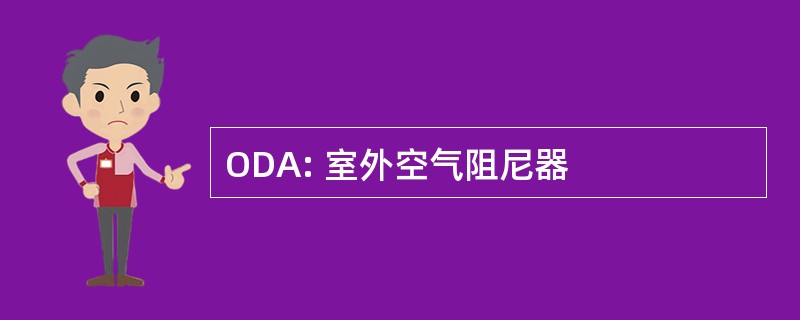 ODA: 室外空气阻尼器